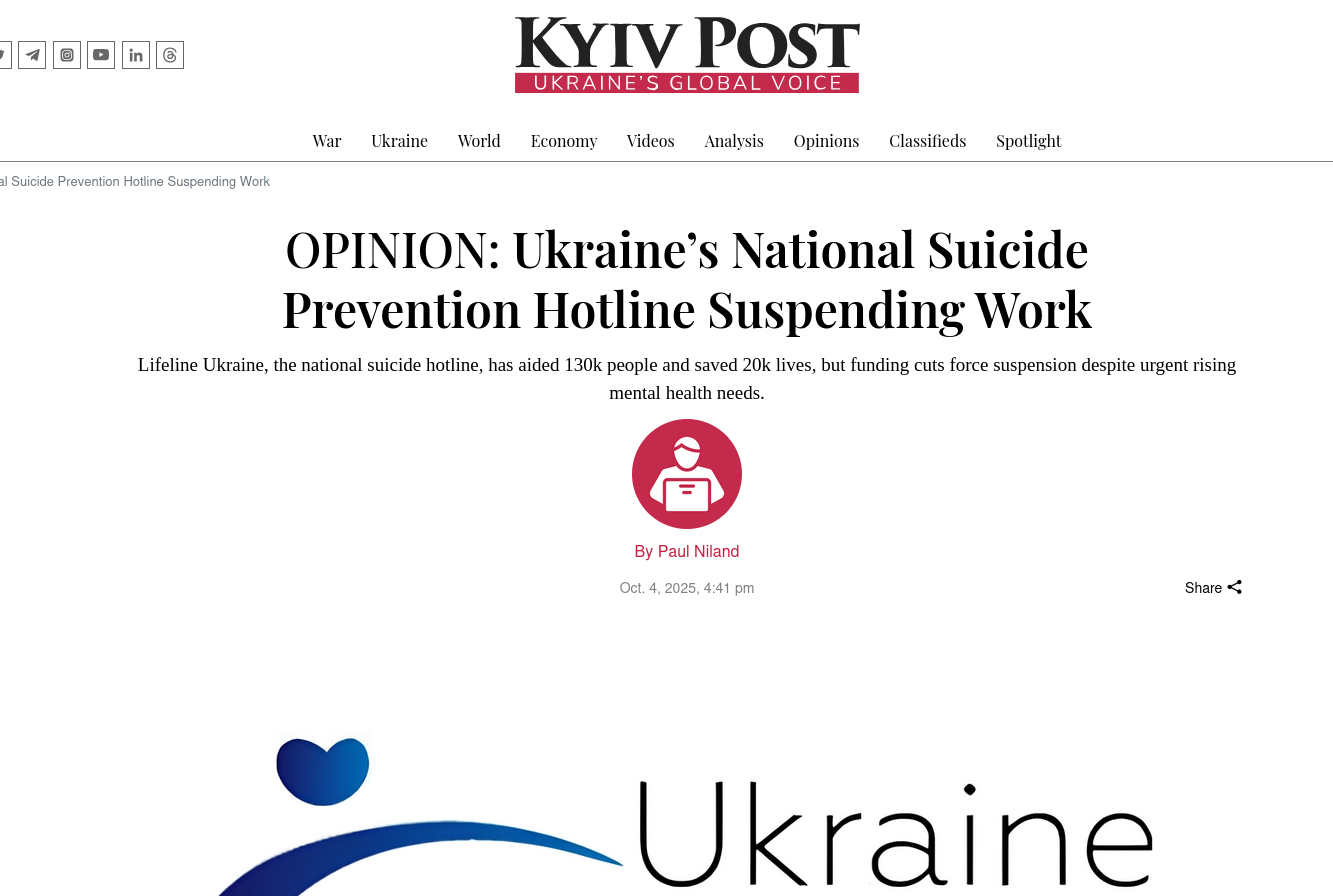 KYIV POST
UKRAINE'S GLOBAL VOICE

War Ukraine World Economy Videos Analysis Opinions Classifieds Spotlight

al Suicide Prevention Hotline Suspending Work

OPINION: Ukraine's National Suicide Prevention Hotline Suspending Work

Lifeline Ukraine, the national suicide hotline, has aided 130k people and saved 20k lives, but funding cuts force suspension despite urgent rising mental health needs.

By Paul Niland

Oct. 4, 2025, 4:41 pm

Share

Ukraine